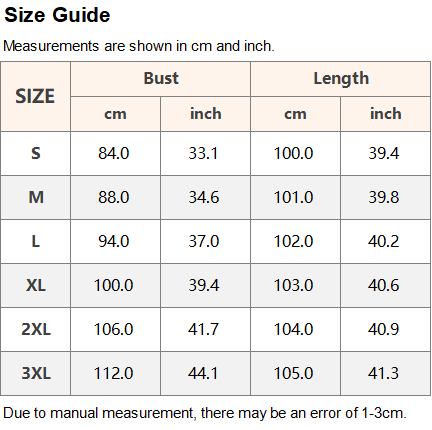 Size Guide

Measurements are shown in cm and inch.

| SIZE | Bust | | Length | |
|---|---|---|---|---|
| | cm | inch | cm | inch |
| S | 84.0 | 33.1 | 100.0 | 39.4 |
| M | 88.0 | 34.6 | 101.0 | 39.8 |
| L | 94.0 | 37.0 | 102.0 | 40.2 |
| XL | 100.0 | 39.4 | 103.0 | 40.6 |
| 2XL | 106.0 | 41.7 | 104.0 | 40.9 |
| 3XL | 112.0 | 44.1 | 105.0 | 41.3 |

Due to manual measurement, there may be an error of 1-3cm.